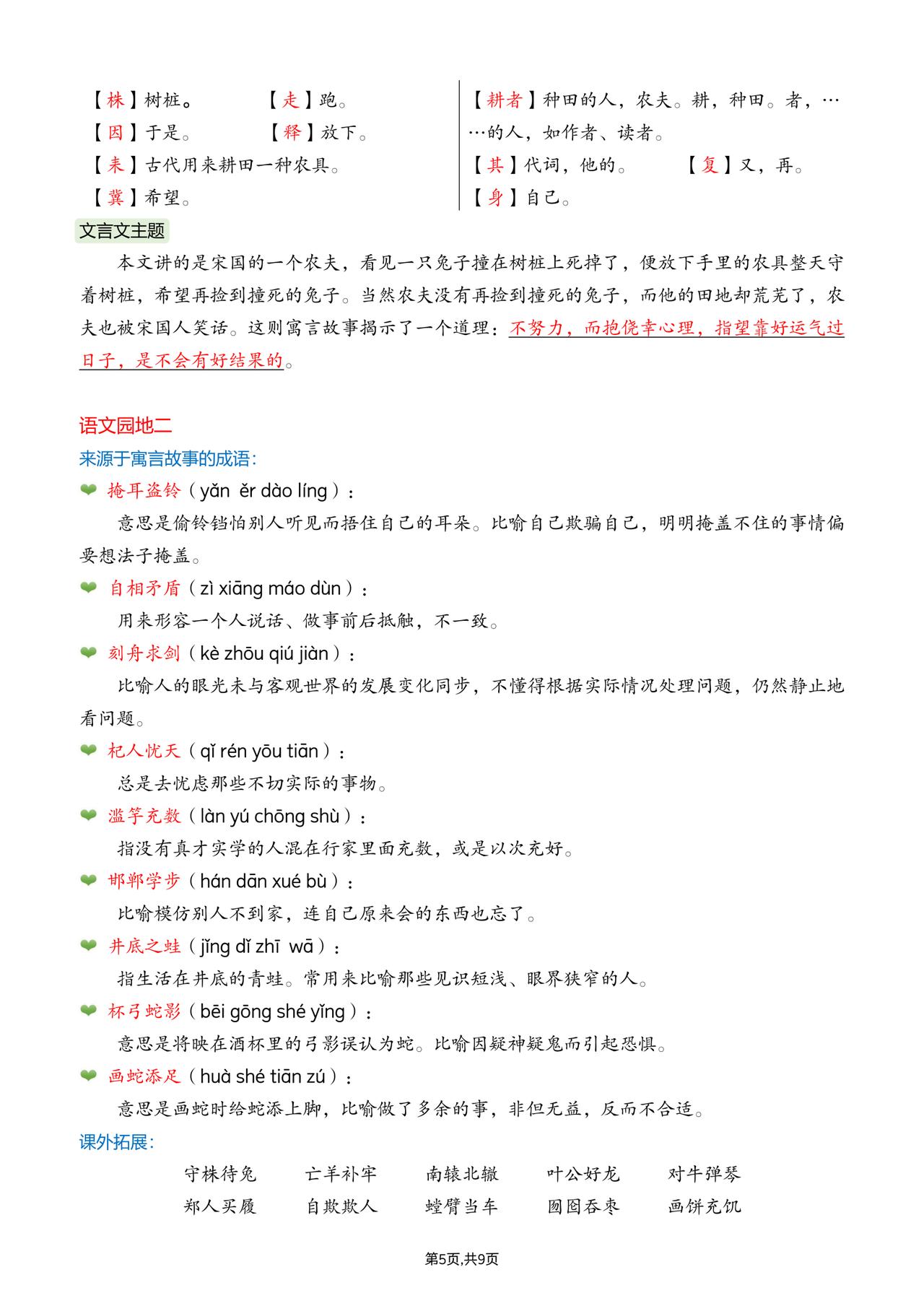 【株】树桩。 【走】跑。

【因】于是。 【释】放下。

【耒】古代用来耕田一种农具。

【冀】希望。

【耕者】种田的人，农夫。耕，种田。者，……的人，如作者、读者。

【其】代词，他的。 【复】又，再。

【身】自己。

文言文主题

本文讲的是宋国的一个农夫，看见一只兔子撞在树桩上死掉了，便放下手里的农具整天守着树桩，希望再捡到撞死的兔子。当然农夫没有再捡到撞死的兔子，而他的田地却荒芜了，农夫也被宋国人笑话。这则寓言故事揭示了一个道理：不努力，而抱侥幸心理，指望靠好运气过日子，是不会有好结果的。

语文园地二

来源于寓言故事的成语：

掩耳盗铃（yǎn ěr dào líng）：

意思是偷铃铛怕别人听见而捂住自己的耳朵。比喻自己欺骗自己，明明掩盖不住的事情偏要想法子掩盖。

自相矛盾（zì xiāng máo dùn）：

用来形容一个人说话、做事前后抵触，不一致。

刻舟求剑（kè zhōu qiú jiàn）：

比喻人的眼光未与客观世界的发展变化同步，不懂得根据实际情况处理问题，仍然静止地看问题。

杞人忧天（qǐ rén yōu tiān）：

总是去忧虑那些不切实际的事物。

滥竽充数（làn yú chōng shù）：

指没有真才实学的人混在行家里面充数，或是以次充好。

邯郸学步（hán dān xué bù）：

比喻模仿别人不到家，连自己原来会的东西也忘了。

井底之蛙（jǐng dǐ zhī wā）：

指生活在井底的青蛙。常用来比喻那些见识短浅、眼界狭窄的人。

杯弓蛇影（bēi gōng shé yǐng）：

意思是将映在酒杯里的弓影误认为蛇。比喻因疑神疑鬼而引起恐惧。

画蛇添足（huà shé tiān zú）：

意思是画蛇时给蛇添上脚，比喻做了多余的事，非但无益，反而不合适。

课外拓展：

守株待兔 亡羊补牢 南辕北辙 叶公好龙 对牛弹琴
郑人买履 自欺欺人 螳臂当车 囫囵吞枣 画饼充饥

第5页,共9页